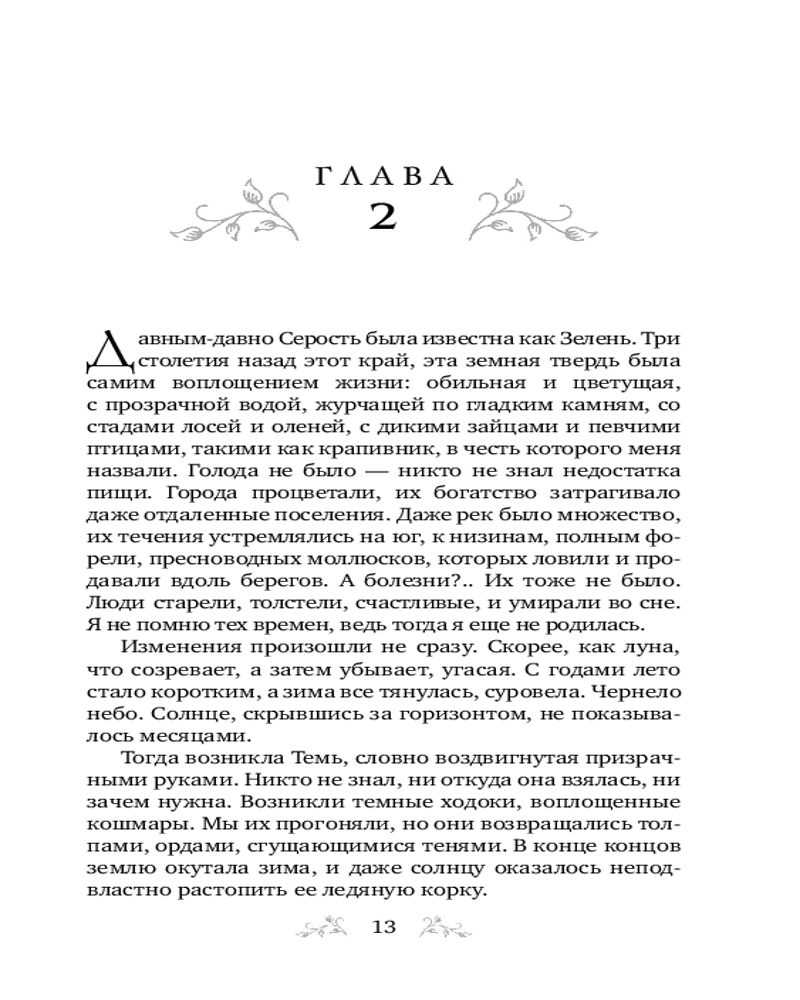 ГЛАВА
2

Давным-давно Серость была известна как Зелень. Три столетия назад этот край, эта земная твердь была самим воплощением жизни: обильная и цветущая, с прозрачной водой, журчащей по гладким камням, со стадами лосей и оленей, с дикими зайцами и певчими птицами, такими как крапивник, в честь которого меня назвали. Голода не было — никто не знал недостатка пищи. Города процветали, их богатство затрагивало даже отдаленные поселения. Даже рек было множество, их течения устремлялись на юг, к низинам, полным форели, пресноводных моллюсков, которых ловили и продавали вдоль берегов. А болезни?.. Их тоже не было. Люди старели, толстели, счастливые, и умирали во сне. Я не помню тех времен, ведь тогда я еще не родилась.

Изменения произошли не сразу. Скорее, как луна, что созревает, а затем убывает, угасая. С годами лето стало коротким, а зима все тянулась, суровела. Чернело небо. Солнце, скрывшись за горизонтом, не показывалось месяцами.

Тогда возникла Темь, словно воздвигнутая призрачными руками. Никто не знал, ни откуда она взялась, ни зачем нужна. Возникли темные ходоки, воплощенные кошмары. Мы их прогоняли, но они возвращались толпами, ордами, сгущающимися тенями. В конце концов землю окутала зима, и даже солнцу оказалось неподвластно растопить ее ледяную корку.

13